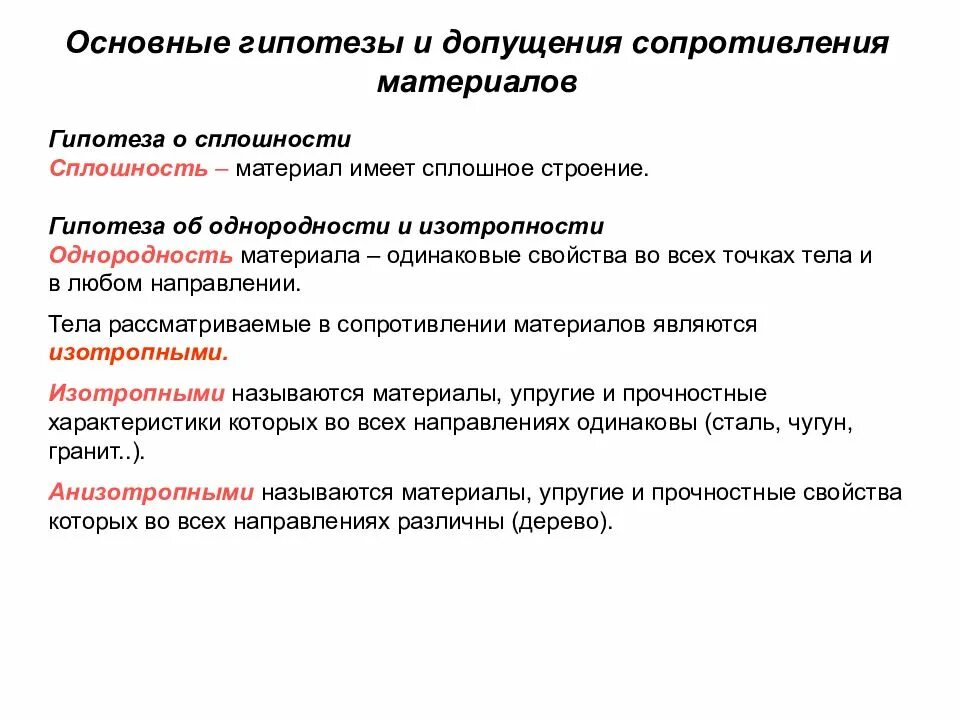 Основные гипотезы и допущения сопротивления материалов

Гипотеза о сплошности
Сплошность – материал имеет сплошное строение.

Гипотеза об однородности и изотропности
Однородность материала – одинаковые свойства во всех точках тела и в любом направлении.

Тела рассматриваемые в сопротивлении материалов являются изотропными.

Изотропными называются материалы, упругие и прочностные характеристики которых во всех направлениях одинаковы (сталь, чугун, гранит..).

Анизотропными называются материалы, упругие и прочностные свойства которых во всех направлениях различны (дерево).